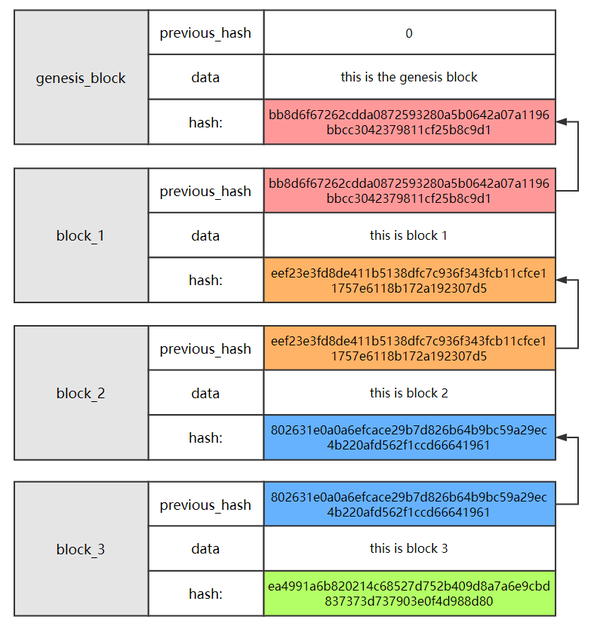 | genesis_block | previous_hash | 0 |
|---|---|---|
| | data | this is the genesis block |
| | hash: | bb8d6f67262cdda0872593280a5b0642a07a1196bbcc3042379811cf25b8c9d1 |

| block_1 | previous_hash | bb8d6f67262cdda0872593280a5b0642a07a1196bbcc3042379811cf25b8c9d1 |
|---|---|---|
| | data | this is block 1 |
| | hash: | eef23e3fd8de411b5138dfc7c936f343fcb11cfce11757e6118b172a192307d5 |

| block_2 | previous_hash | eef23e3fd8de411b5138dfc7c936f343fcb11cfce11757e6118b172a192307d5 |
|---|---|---|
| | data | this is block 2 |
| | hash: | 802631e0a0a6efcace29b7d826b64b9bc59a29ec4b220afd562f1ccd66641961 |

| block_3 | previous_hash | 802631e0a0a6efcace29b7d826b64b9bc59a29ec4b220afd562f1ccd66641961 |
|---|---|---|
| | data | this is block 3 |
| | hash: | ea4991a6b820214c68527d752b409d8a7a6e9cbd837373d737903e0f4d988d80 |